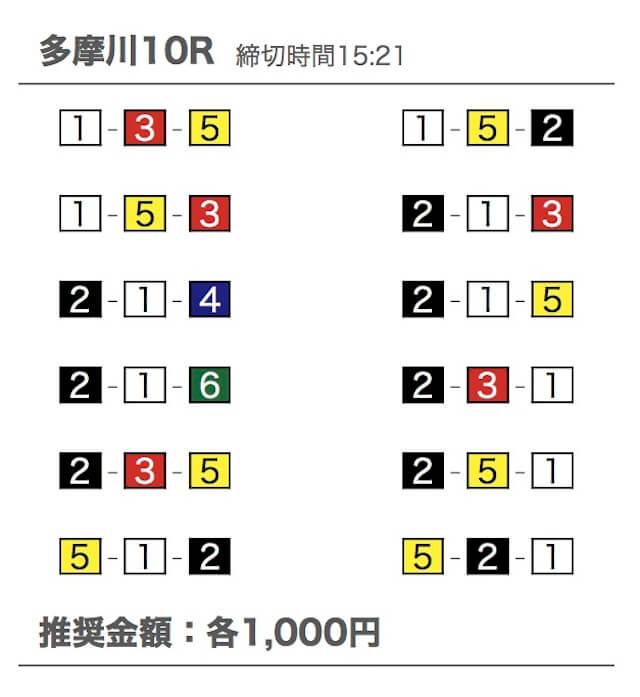 多摩川10R 締切時間15:21

1-3-5

1-5-3

2-1-4

2-1-6

2-3-5

5-1-2

1-5-2

2-1-3

2-1-5

2-3-1

2-5-1

5-2-1

推奨金額：各1,000円